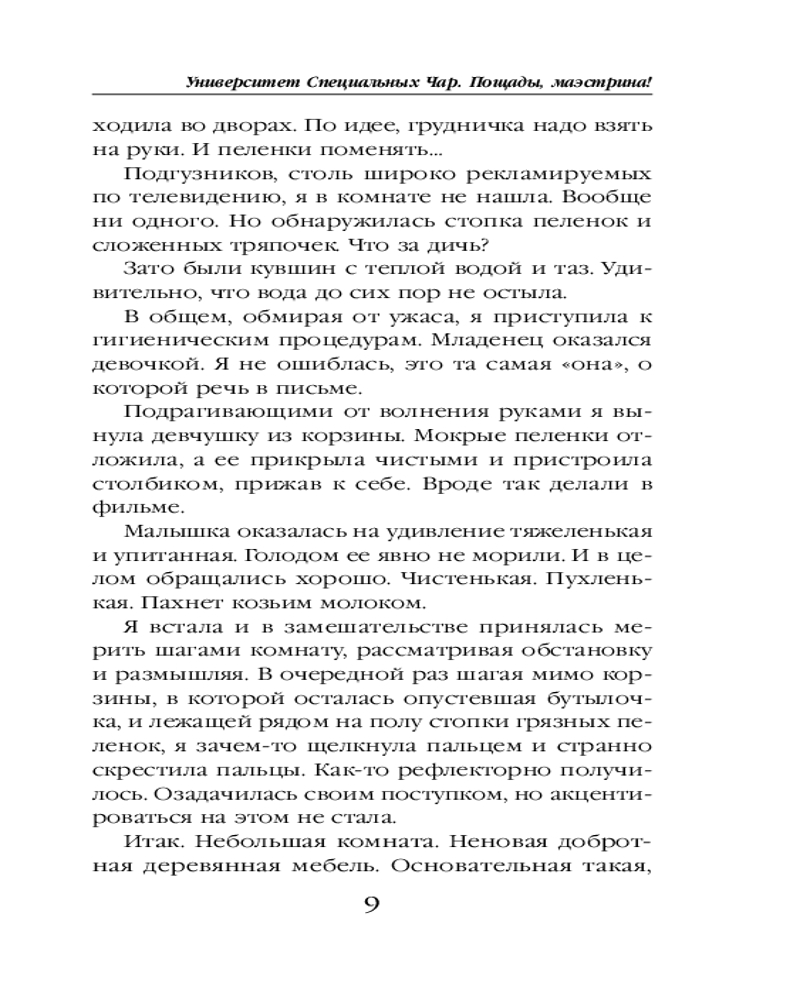 Университет Специальных Чар. Пощады, маэстрина!

ходила во дворах. По идее, грудничка надо взять на руки. И пеленки поменять...

Подгузников, столь широко рекламируемых по телевидению, я в комнате не нашла. Вообще ни одного. Но обнаружилась стопка пеленок и сложенных тряпочек. Что за дичь?

Зато были кувшин с теплой водой и таз. Удивительно, что вода до сих пор не остыла.

В общем, обмирая от ужаса, я приступила к гигиеническим процедурам. Младенец оказался девочкой. Я не ошиблась, это та самая «она», о которой речь в письме.

Подрагивающими от волнения руками я вынула девчушку из корзины. Мокрые пеленки отложила, а ее прикрыла чистыми и пристроила столбиком, прижав к себе. Вроде так делали в фильме.

Малышка оказалась на удивление тяжеленькая и упитанная. Голодом ее явно не морили. И в целом обращались хорошо. Чистенькая. Пухленькая. Пахнет козьим молоком.

Я встала и в замешательстве принялась мерить шагами комнату, рассматривая обстановку и размышляя. В очередной раз шагая мимо корзины, в которой осталась опустевшая бутылочка, и лежащей рядом на полу стопки грязных пеленок, я зачем-то щелкнула пальцем и странно скрестила пальцы. Как-то рефлекторно получилось. Озадачилась своим поступком, но акцентироваться на этом не стала.

Итак. Небольшая комната. Неновая добротная деревянная мебель. Основательная такая,

9